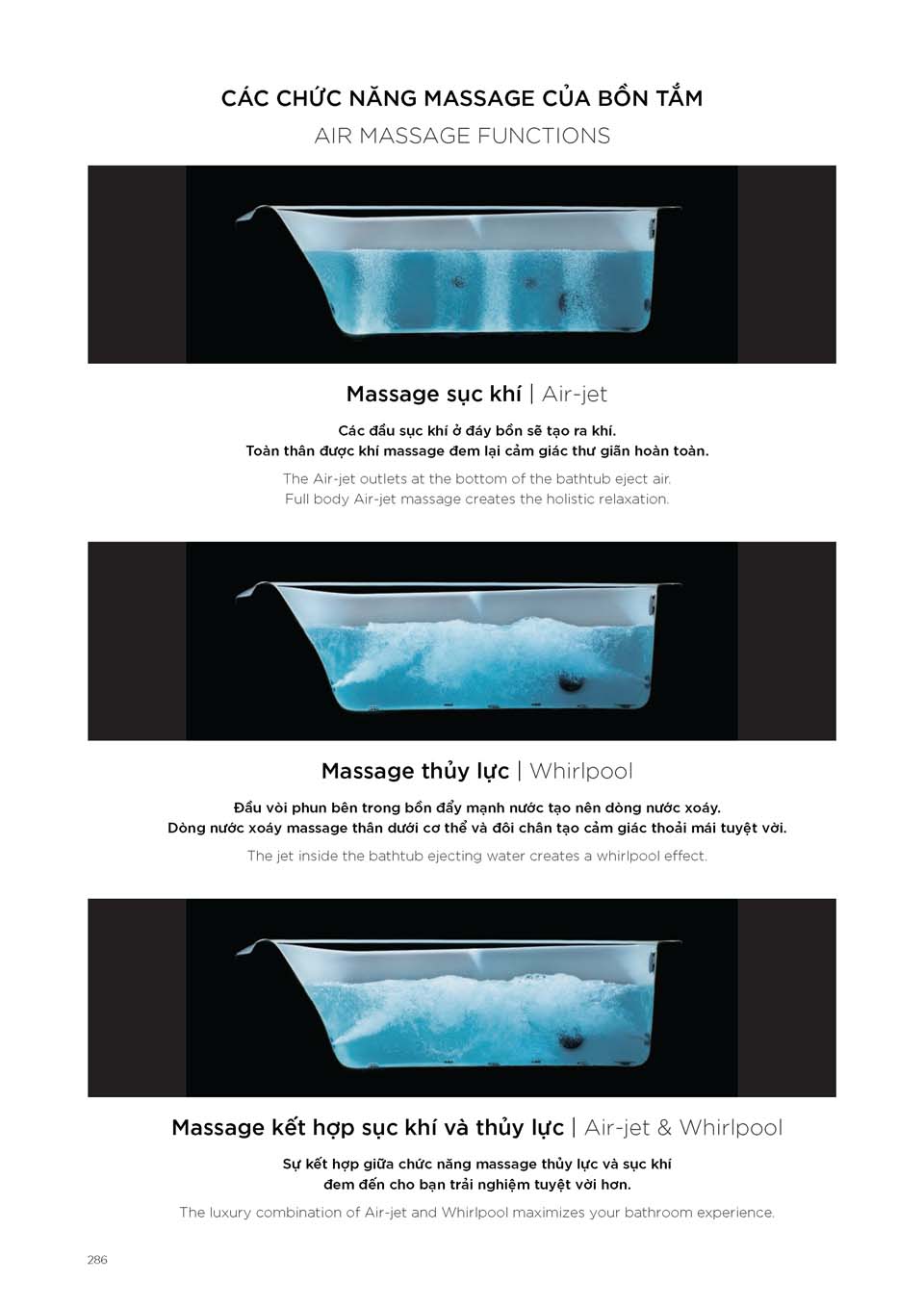 CÁC CHỨC NĂNG MASSAGE CỦA BỒN TẮM
AIR MASSAGE FUNCTIONS

Massage sục khí | Air-jet

Các đầu sục khí ở đáy bồn sẽ tạo ra khí.
Toàn thân được khí massage đem lại cảm giác thư giãn hoàn toàn.

The Air-jet outlets at the bottom of the bathtub eject air.
Full body Air-jet massage creates the holistic relaxation.

Massage thủy lực | Whirlpool

Đầu vòi phun bên trong bồn đẩy mạnh nước tạo nên dòng nước xoáy.
Dòng nước xoáy massage thân dưới cơ thể và đôi chân tạo cảm giác thoải mái tuyệt vời.

The jet inside the bathtub ejecting water creates a whirlpool effect.

Massage kết hợp sục khí và thủy lực | Air-jet & Whirlpool

Sự kết hợp giữa chức năng massage thủy lực và sục khí
đem đến cho bạn trải nghiệm tuyệt vời hơn.

The luxury combination of Air-jet and Whirlpool maximizes your bathroom experience.

286